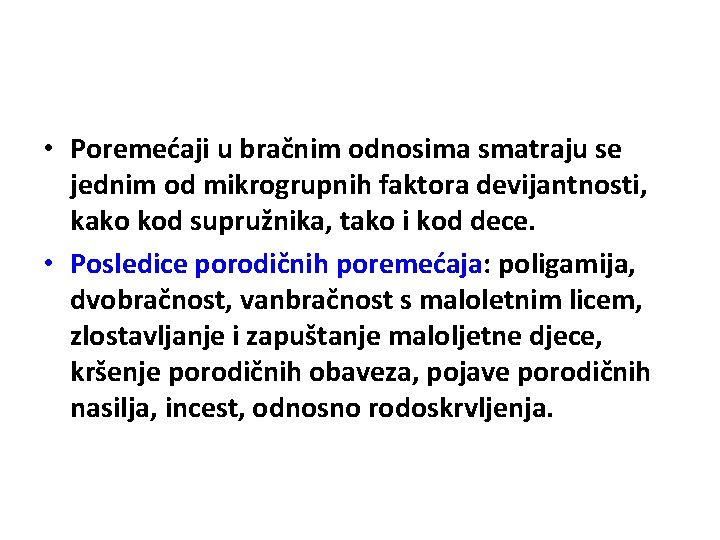 • Poremećaji u bračnim odnosima smatraju se jednim od mikrogrupnih faktora devijantnosti, kako kod supružnika, tako i kod dece.

• Posledice porodičnih poremećaja: poligamija, dvobračnost, vanbračnost s maloletnim licem, zlostavljanje i zapuštanje maloljetne djece, kršenje porodičnih obaveza, pojave porodičnih nasilja, incest, odnosno rodoskrvljenja.